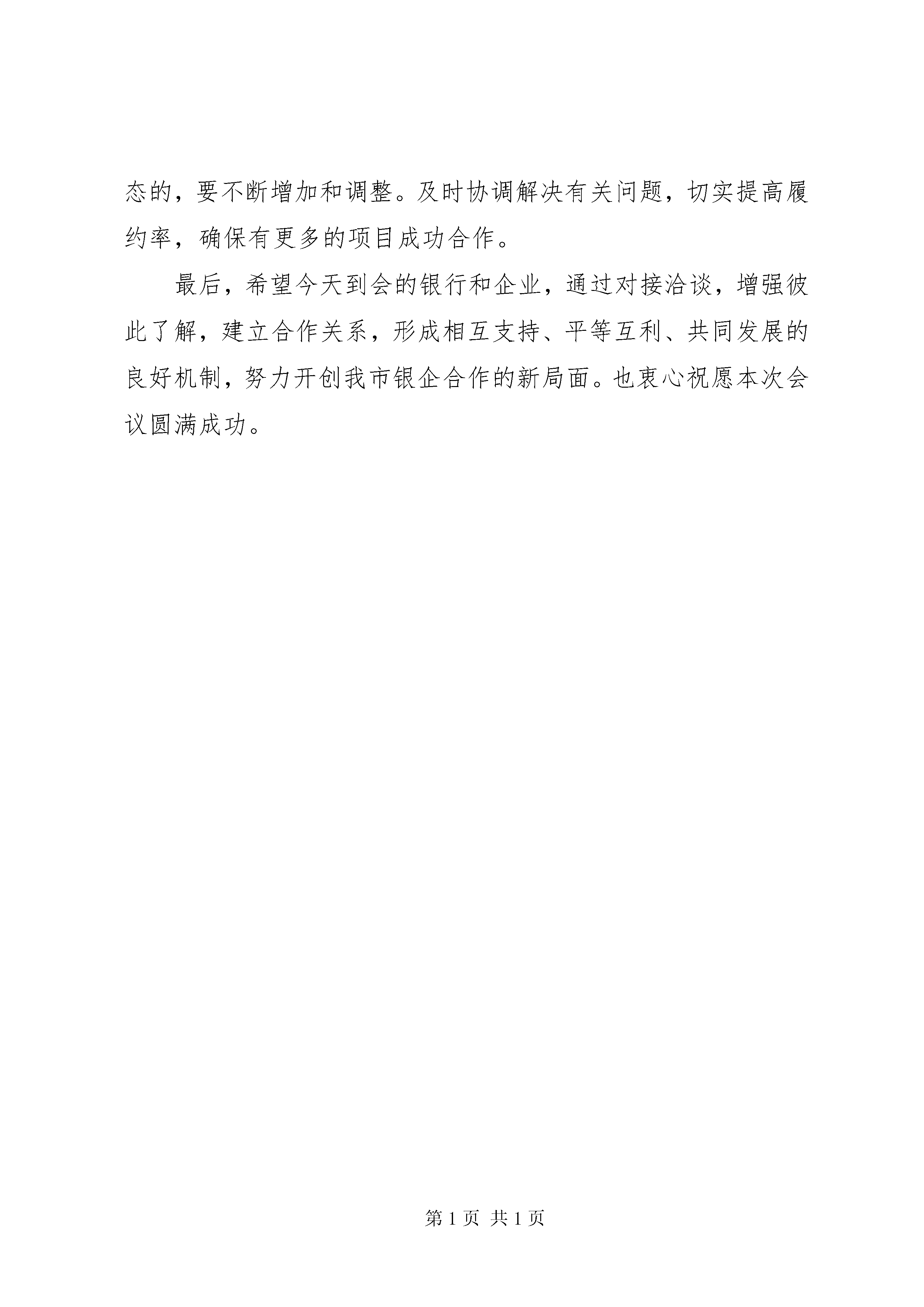 态的，要不断增加和调整。及时协调解决有关问题，切实提高履约率，确保有更多的项目成功合作。

最后，希望今天到会的银行和企业，通过对接洽谈，增强彼此了解，建立合作关系，形成相互支持、平等互利、共同发展的良好机制，努力开创我市银企合作的新局面。也衷心祝愿本次会议圆满成功。

第 1 页 共 1 页